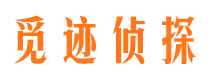 觅迹侦探